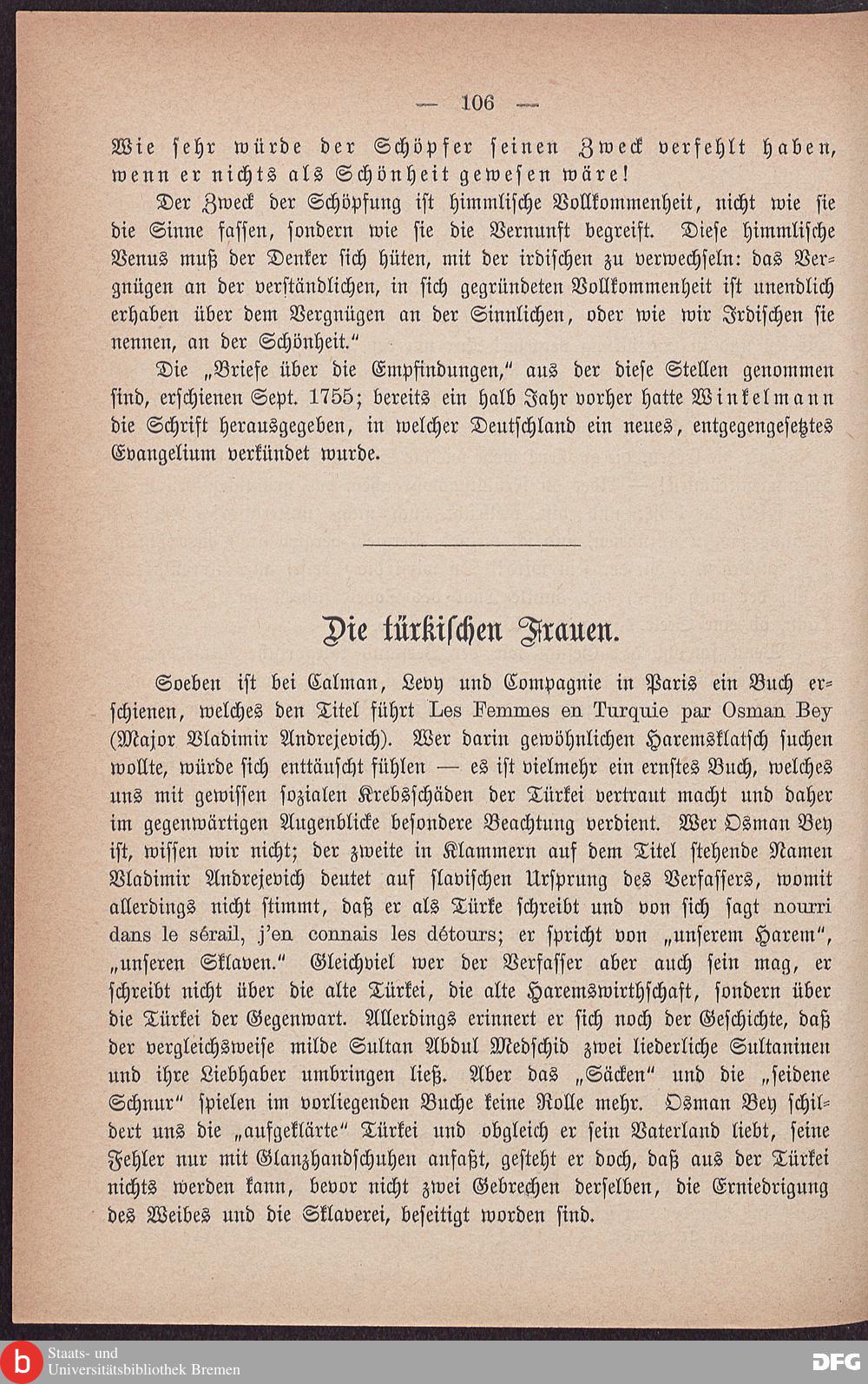 — 106 —

Wie sehr würde der Schöpfer seinen Zweck verfehlt haben, wenn er nichts als Schönheit gewesen wäre!

Der Zweck der Schöpfung ist himmlische Vollkommenheit, nicht wie sie die Sinne fassen, sondern wie sie die Vernunft begreift. Diese himmlische Venus muß der Denker sich hüten, mit der irdischen zu verwechseln: das Vergnügen an der verständlichen, in sich gegründeten Vollkommenheit ist unendlich erhaben über dem Vergnügen an der Sinnlichen, oder wie wir Irdischen sie nennen, an der Schönheit."

Die „Briefe über die Empfindungen," aus der diese Stellen genommen sind, erschienen Sept. 1755; bereits ein halb Jahr vorher hatte Winkelmann die Schrift herausgegeben, in welcher Deutschland ein neues, entgegengesetztes Evangelium verkündet wurde.

Die türkischen Frauen.

Soeben ist bei Calman, Levy und Compagnie in Paris ein Buch erschienen, welches den Titel führt Les Femmes en Turquie par Osman Bey (Major Vladimir Andrejevich). Wer darin gewöhnlichen Haremsklatsch suchen wollte, würde sich enttäuscht fühlen — es ist vielmehr ein ernstes Buch, welches uns mit gewissen sozialen Krebsschäden der Türkei vertraut macht und daher im gegenwärtigen Augenblicke besondere Beachtung verdient. Wer Osman Bey ist, wissen wir nicht; der zweite in Klammern auf dem Titel stehende Namen Vladimir Andrejevich deutet auf slavischen Ursprung des Verfassers, womit allerdings nicht stimmt, daß er als Türke schreibt und von sich sagt nourri dans le sérail, j'en connais les détours; er spricht von „unserem Harem", „unseren Sklaven." Gleichviel wer der Verfasser aber auch sein mag, er schreibt nicht über die alte Türkei, die alte Haremswirthschaft, sondern über die Türkei der Gegenwart. Allerdings erinnert er sich noch der Geschichte, daß der vergleichsweise milde Sultan Abdul Medschid zwei liederliche Sultaninen und ihre Liebhaber umbringen ließ. Aber das „Säcken" und die „seidene Schnur" spielen im vorliegenden Buche keine Rolle mehr. Osman Bey schildert uns die „aufgeklärte" Türkei und obgleich er sein Vaterland liebt, seine Fehler nur mit Glanzhandschuhen anfaßt, gesteht er doch, daß aus der Türkei nichts werden kann, bevor nicht zwei Gebrechen derselben, die Erniedrigung des Weibes und die Sklaverei, beseitigt worden sind.

Staats- und Universitätsbibliothek Bremen

DFG